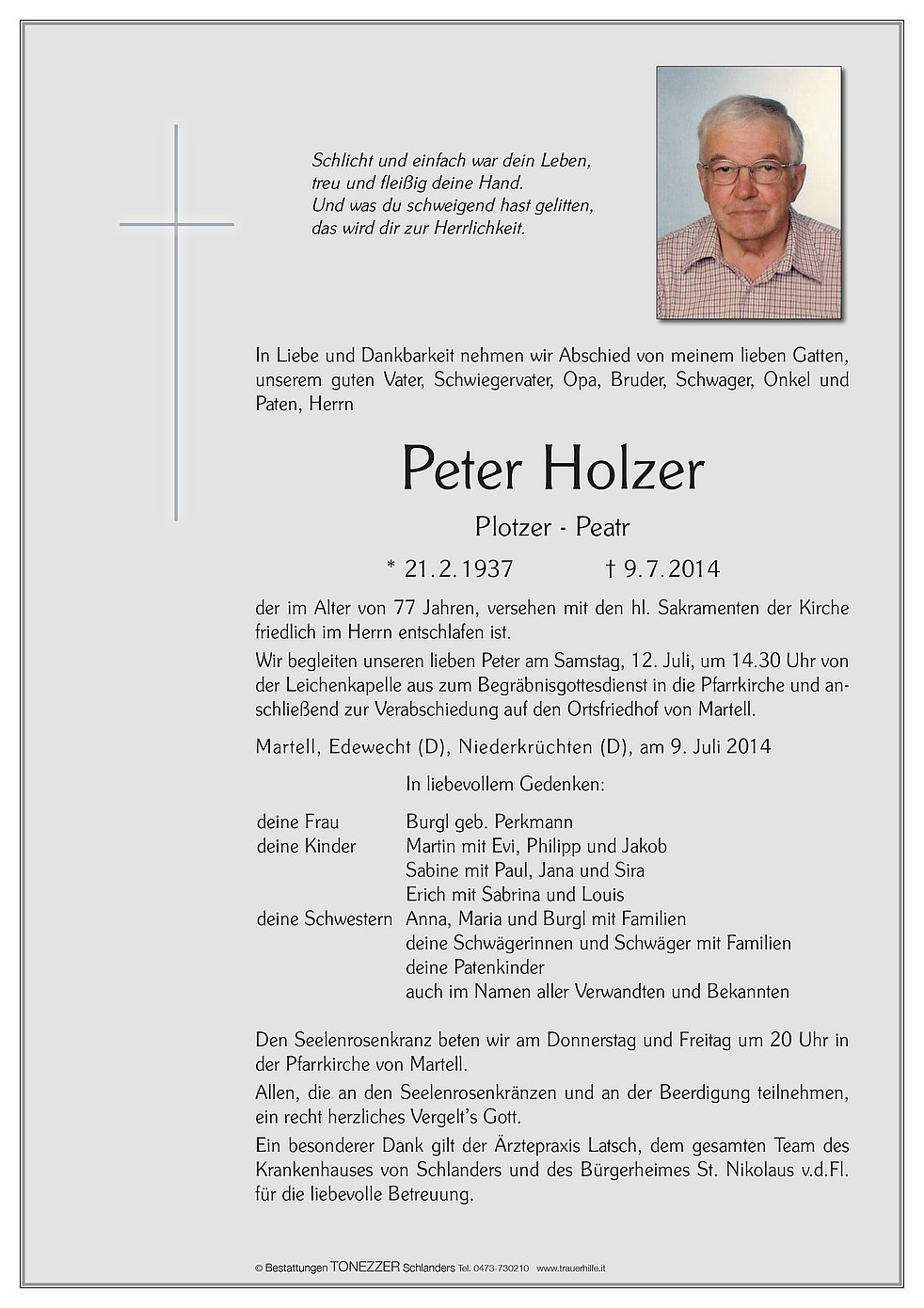 Schlicht und einfach war dein Leben,
treu und fleißig deine Hand.
Und was du schweigend hast gelitten,
das wird dir zur Herrlichkeit.

In Liebe und Dankbarkeit nehmen wir Abschied von meinem lieben Gatten, unserem guten Vater, Schwiegervater, Opa, Bruder, Schwager, Onkel und Paten, Herrn

Peter Holzer

Plotzer - Peatr

* 21.2.1937 † 9.7.2014

der im Alter von 77 Jahren, versehen mit den hl. Sakramenten der Kirche friedlich im Herrn entschlafen ist.

Wir begleiten unseren lieben Peter am Samstag, 12. Juli, um 14.30 Uhr von der Leichenkapelle aus zum Begräbnisgottesdienst in die Pfarrkirche und anschließend zur Verabschiedung auf den Ortsfriedhof von Martell.

Martell, Edewecht (D), Niederkrüchten (D), am 9. Juli 2014

In liebevollem Gedenken:

deine Frau Burgl geb. Perkmann
deine Kinder Martin mit Evi, Philipp und Jakob
Sabine mit Paul, Jana und Sira
Erich mit Sabrina und Louis
deine Schwestern Anna, Maria und Burgl mit Familien
deine Schwägerinnen und Schwäger mit Familien
deine Patenkinder
auch im Namen aller Verwandten und Bekannten

Den Seelenrosenkranz beten wir am Donnerstag und Freitag um 20 Uhr in der Pfarrkirche von Martell.

Allen, die an den Seelenrosenkränzen und an der Beerdigung teilnehmen, ein recht herzliches Vergelt's Gott.

Ein besonderer Dank gilt der Ärztepraxis Latsch, dem gesamten Team des Krankenhauses von Schlanders und des Bürgerheimes St. Nikolaus v.d.Fl. für die liebevolle Betreuung.

© Bestattungen TONEZZER Schlanders Tel. 0473-730210 www.trauerhilfe.it